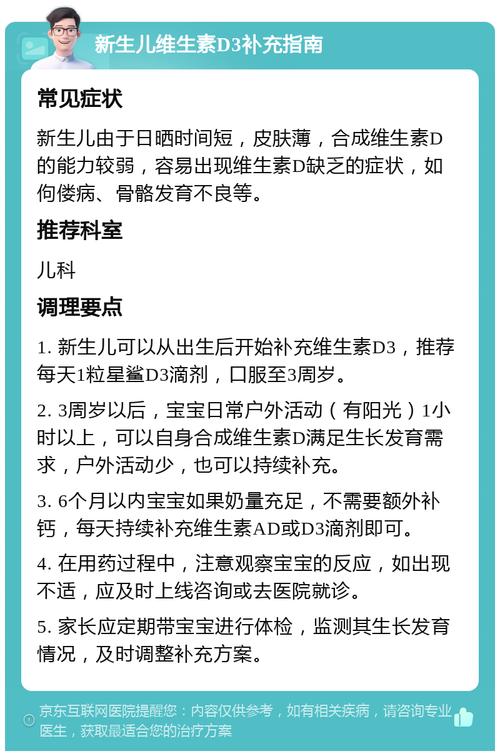 新生儿维生素D3补充指南

常见症状

新生儿由于日晒时间短，皮肤薄，合成维生素D的能力较弱，容易出现维生素D缺乏的症状，如佝偻病、骨骼发育不良等。

推荐科室

儿科

调理要点

1. 新生儿可以从出生后开始补充维生素D3，推荐每天1粒星鲨D3滴剂，口服至3周岁。

2. 3周岁以后，宝宝日常户外活动（有阳光）1小时以上，可以自身合成维生素D满足生长发育需求，户外活动少，也可以持续补充。

3. 6个月以内宝宝如果奶量充足，不需要额外补钙，每天持续补充维生素AD或D3滴剂即可。

4. 在用药过程中，注意观察宝宝的反应，如出现不适，应及时上线咨询或去医院就诊。

5. 家长应定期带宝宝进行体检，监测其生长发育情况，及时调整补充方案。

京东互联网医院提醒您：内容仅供参考，如有相关疾病，请咨询专业医生，获取最适合您的治疗方案